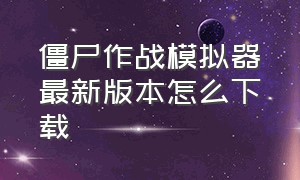 僵尸作战模拟器最新版本怎么下载